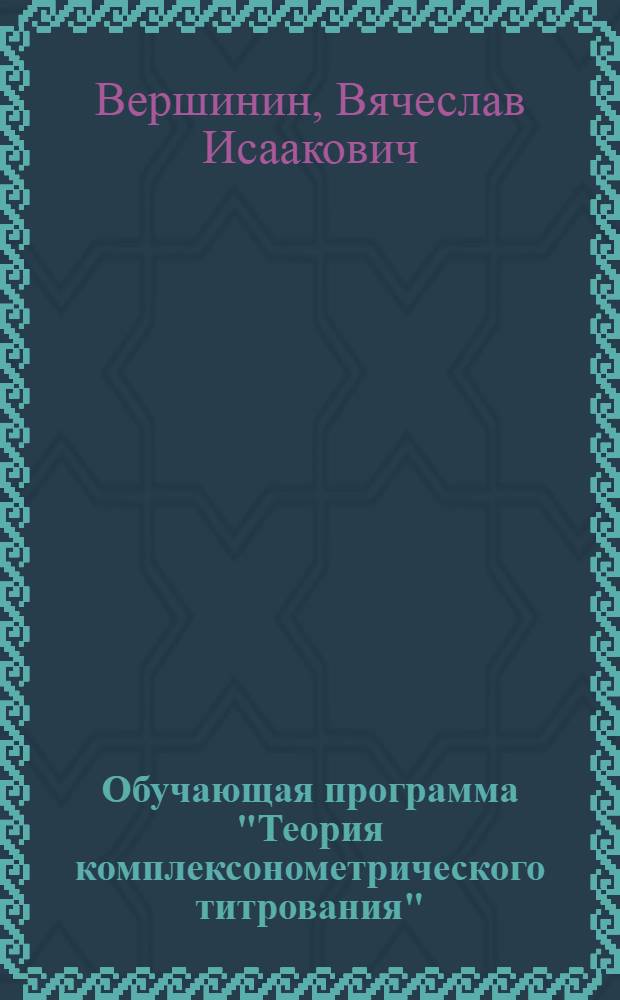 Вершинин, Вячеслав Исаакович

Обучающая программа "Теория комплексонометрического титрования"